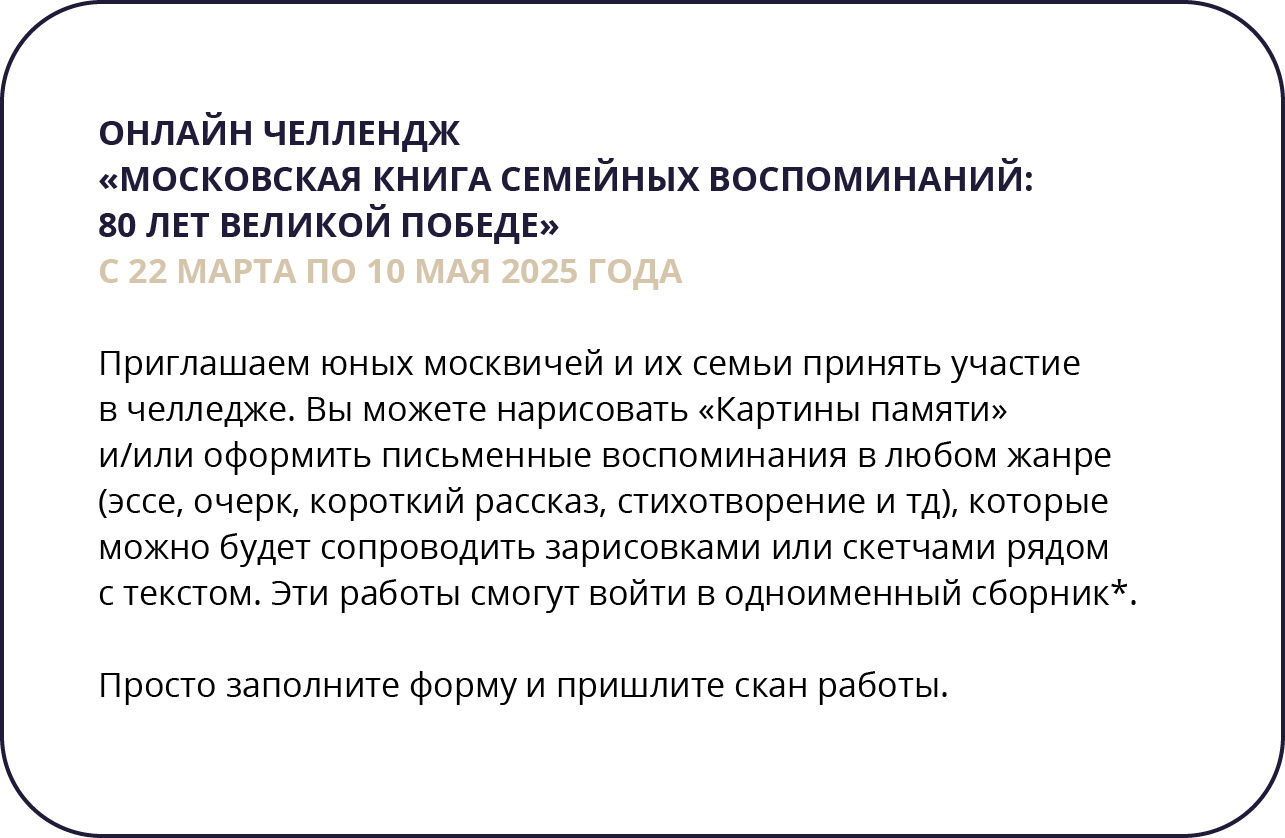 ОНЛАЙН ЧЕЛЛЕНДЖ
«МОСКОВСКАЯ КНИГА СЕМЕЙНЫХ ВОСПОМИНАНИЙ: 80 ЛЕТ ВЕЛИКОЙ ПОБЕДЕ»
С 22 МАРТА ПО 10 МАЯ 2025 ГОДА

Приглашаем юных москвичей и их семьи принять участие в челледже. Вы можете нарисовать «Картины памяти» и/или оформить письменные воспоминания в любом жанре (эссе, очерк, короткий рассказ, стихотворение и тд), которые можно будет сопроводить зарисовками или скетчами рядом с текстом. Эти работы смогут войти в одноименный сборник*.

Просто заполните форму и пришлите скан работы.